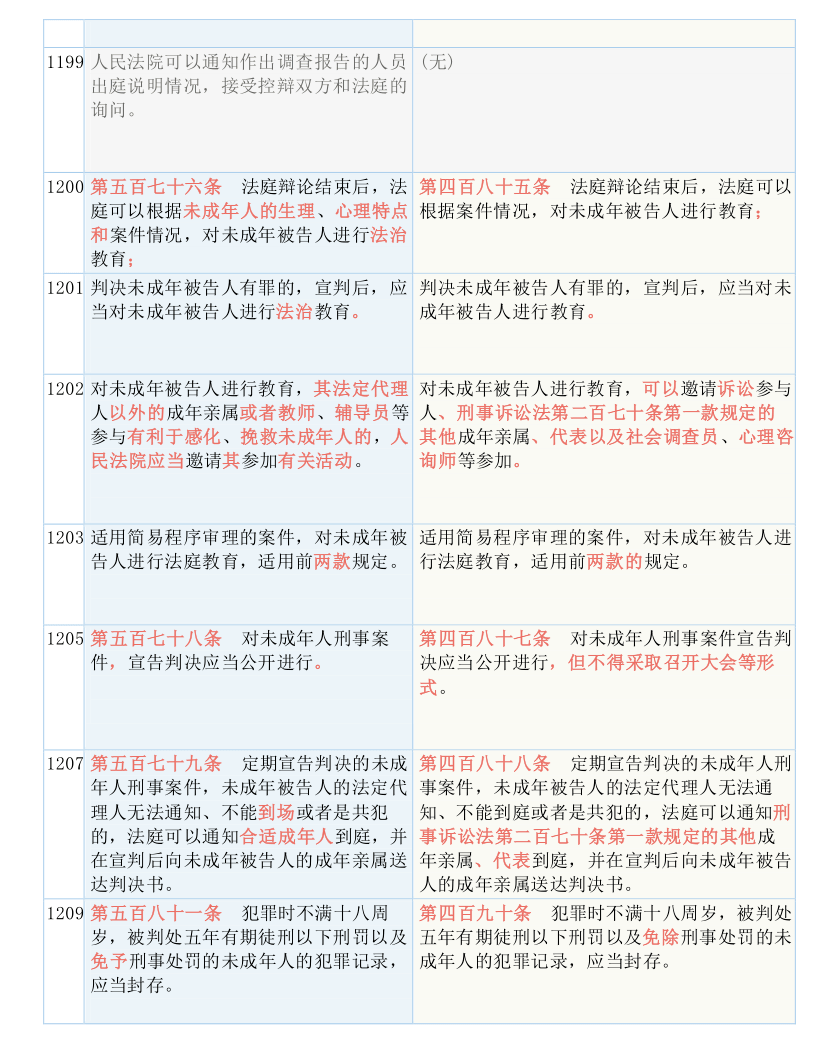 | | | |
|---|---|---|
| 1199 | 人民法院可以通知作出调查报告的人员出庭说明情况，接受控辩双方和法庭的询问。 | （无） |
| 1200 | 第五百七十六条　法庭辩论结束后，法庭可以根据未成年人的生理、心理特点和案件情况，对未成年被告人进行法治教育； | 第四百八十五条　法庭辩论结束后，法庭可以根据案件情况，对未成年被告人进行教育； |
| 1201 | 判决未成年被告人有罪的，宣判后，应当对未成年被告人进行法治教育。 | 判决未成年被告人有罪的，宣判后，应当对未成年被告人进行教育。 |
| 1202 | 对未成年被告人进行教育，其法定代理人以外的成年亲属或者教师、辅导员等参与有利于感化、挽救未成年人的，人民法院应当邀请其参加有关活动。 | 对未成年被告人进行教育，可以邀请诉讼参与人、刑事诉讼法第二百七十条第一款规定的其他成年亲属、代表以及社会调查员、心理咨询师等参加。 |
| 1203 | 适用简易程序审理的案件，对未成年被告人进行法庭教育，适用前两款规定。 | 适用简易程序审理的案件，对未成年被告人进行法庭教育，适用前两款的规定。 |
| 1205 | 第五百七十八条　对未成年人刑事案件，宣告判决应当公开进行。 | 第四百八十七条　对未成年人刑事案件宣告判决应当公开进行，但不得采取召开大会等形式。 |
| 1207 | 第五百七十九条　定期宣告判决的未成年人刑事案件，未成年被告人的法定代理人无法通知、不能到场或者是共犯的，法庭可以通知合适成年人到庭，并在宣判后向未成年被告人的成年亲属送达判决书。 | 第四百八十八条　定期宣告判决的未成年人刑事案件，未成年被告人的法定代理人无法通知、不能到庭或者是共犯的，法庭可以通知刑事诉讼法第二百七十条第一款规定的其他成年亲属、代表到庭，并在宣判后向未成年被告人的成年亲属送达判决书。 |
| 1209 | 第五百八十一条　犯罪时不满十八周岁，被判处五年有期徒刑以下刑罚以及免予刑事处罚的未成年人的犯罪记录，应当封存。 | 第四百九十条　犯罪时不满十八周岁，被判处五年有期徒刑以下刑罚以及免除刑事处罚的未成年人的犯罪记录，应当封存。 |